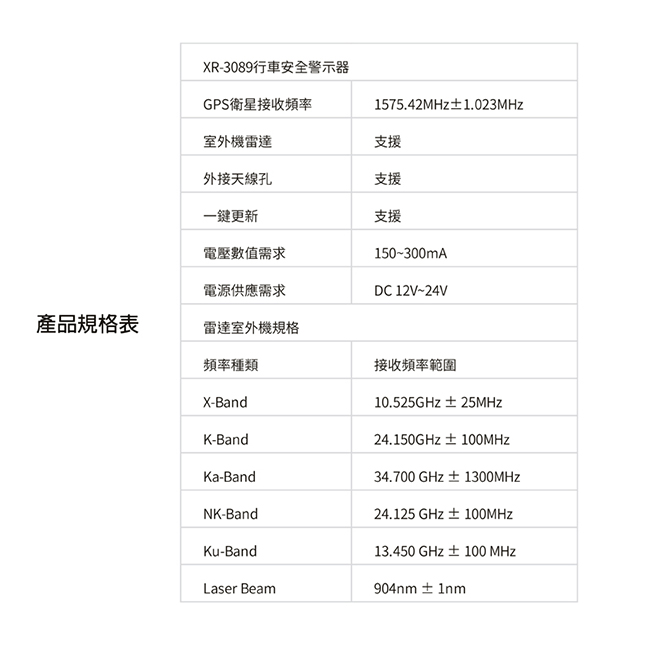 產品規格表

| XR-3089行車安全警示器 | |
|---|---|
| GPS衛星接收頻率 | 1575.42MHz±1.023MHz |
| 室外機雷達 | 支援 |
| 外接天線孔 | 支援 |
| 一鍵更新 | 支援 |
| 電壓數值需求 | 150~300mA |
| 電源供應需求 | DC 12V~24V |
| 雷達室外機規格 | |
| 頻率種類 | 接收頻率範圍 |
| X-Band | 10.525GHz ± 25MHz |
| K-Band | 24.150GHz ± 100MHz |
| Ka-Band | 34.700 GHz ± 1300MHz |
| NK-Band | 24.125 GHz ± 100MHz |
| Ku-Band | 13.450 GHz ± 100 MHz |
| Laser Beam | 904nm ± 1nm |